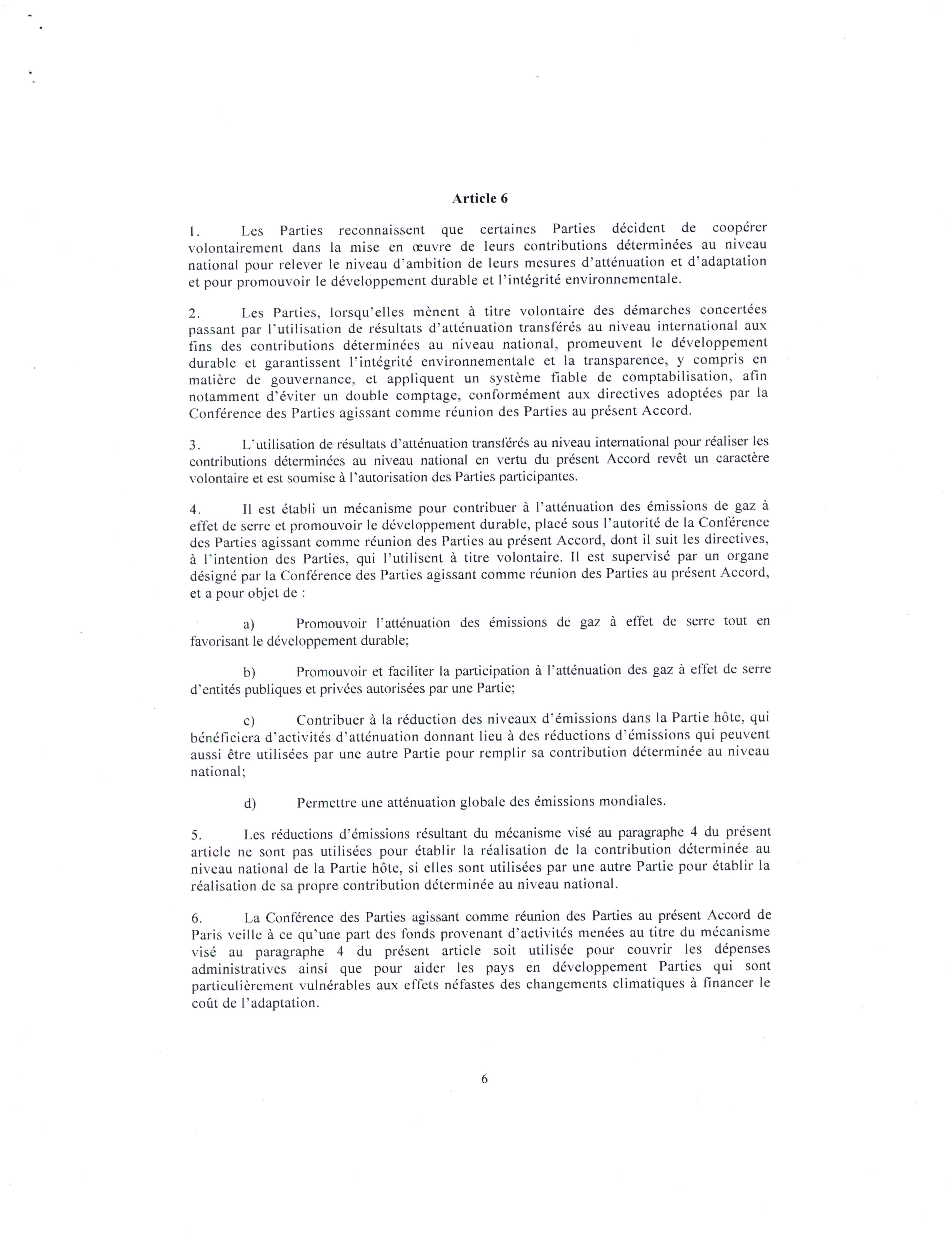 Article 6

1. Les Parties reconnaissent que certaines Parties décident de coopérer volontairement dans la mise en œuvre de leurs contributions déterminées au niveau national pour relever le niveau d'ambition de leurs mesures d'atténuation et d'adaptation et pour promouvoir le développement durable et l'intégrité environnementale.

2. Les Parties, lorsqu'elles mènent à titre volontaire des démarches concertées passant par l'utilisation de résultats d'atténuation transférés au niveau international aux fins des contributions déterminées au niveau national, promeuvent le développement durable et garantissent l'intégrité environnementale et la transparence, y compris en matière de gouvernance, et appliquent un système fiable de comptabilisation, afin notamment d'éviter un double comptage, conformément aux directives adoptées par la Conférence des Parties agissant comme réunion des Parties au présent Accord.

3. L'utilisation de résultats d'atténuation transférés au niveau international pour réaliser les contributions déterminées au niveau national en vertu du présent Accord revêt un caractère volontaire et est soumise à l'autorisation des Parties participantes.

4. Il est établi un mécanisme pour contribuer à l'atténuation des émissions de gaz à effet de serre et promouvoir le développement durable, placé sous l'autorité de la Conférence des Parties agissant comme réunion des Parties au présent Accord, dont il suit les directives, à l'intention des Parties, qui l'utilisent à titre volontaire. Il est supervisé par un organe désigné par la Conférence des Parties agissant comme réunion des Parties au présent Accord, et a pour objet de :

a) Promouvoir l'atténuation des émissions de gaz à effet de serre tout en favorisant le développement durable;

b) Promouvoir et faciliter la participation à l'atténuation des gaz à effet de serre d'entités publiques et privées autorisées par une Partie;

c) Contribuer à la réduction des niveaux d'émissions dans la Partie hôte, qui bénéficiera d'activités d'atténuation donnant lieu à des réductions d'émissions qui peuvent aussi être utilisées par une autre Partie pour remplir sa contribution déterminée au niveau national;

d) Permettre une atténuation globale des émissions mondiales.

5. Les réductions d'émissions résultant du mécanisme visé au paragraphe 4 du présent article ne sont pas utilisées pour établir la réalisation de la contribution déterminée au niveau national de la Partie hôte, si elles sont utilisées par une autre Partie pour établir la réalisation de sa propre contribution déterminée au niveau national.

6. La Conférence des Parties agissant comme réunion des Parties au présent Accord de Paris veille à ce qu'une part des fonds provenant d'activités menées au titre du mécanisme visé au paragraphe 4 du présent article soit utilisée pour couvrir les dépenses administratives ainsi que pour aider les pays en développement Parties qui sont particulièrement vulnérables aux effets néfastes des changements climatiques à financer le coût de l'adaptation.

6